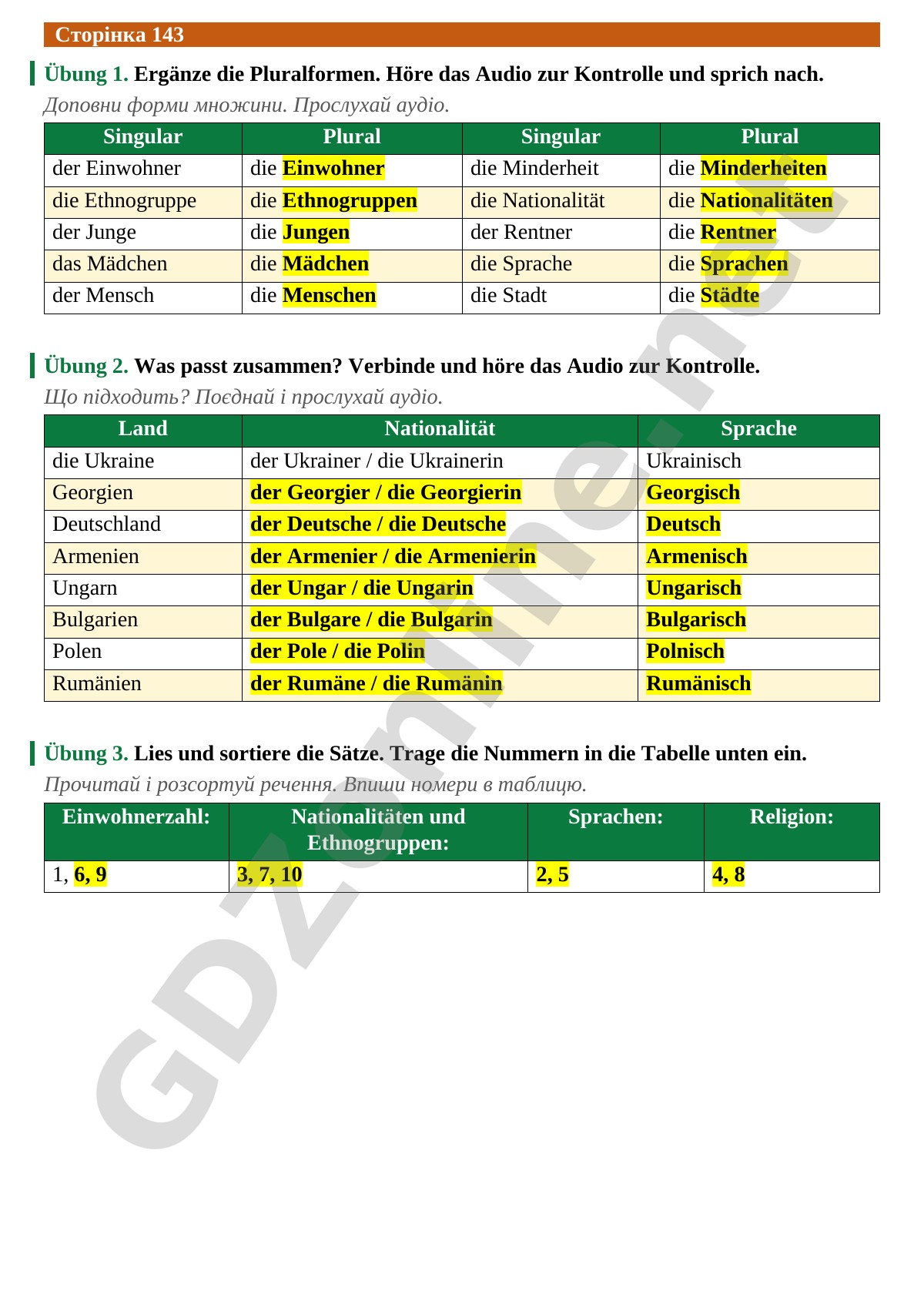 Сторінка 143

Übung 1. Ergänze die Pluralformen. Höre das Audio zur Kontrolle und sprich nach.

Доповни форми множини. Прослухай аудіо.

| Singular | Plural | Singular | Plural |
|---|---|---|---|
| der Einwohner | die Einwohner | die Minderheit | die Minderheiten |
| die Ethnogruppe | die Ethnogruppen | die Nationalität | die Nationalitäten |
| der Junge | die Jungen | der Rentner | die Rentner |
| das Mädchen | die Mädchen | die Sprache | die Sprachen |
| der Mensch | die Menschen | die Stadt | die Städte |

Übung 2. Was passt zusammen? Verbinde und höre das Audio zur Kontrolle.

Що підходить? Поєднай і прослухай аудіо.

| Land | Nationalität | Sprache |
|---|---|---|
| die Ukraine | der Ukrainer / die Ukrainerin | Ukrainisch |
| Georgien | der Georgier / die Georgierin | Georgisch |
| Deutschland | der Deutsche / die Deutsche | Deutsch |
| Armenien | der Armenier / die Armenierin | Armenisch |
| Ungarn | der Ungar / die Ungarin | Ungarisch |
| Bulgarien | der Bulgare / die Bulgarin | Bulgarisch |
| Polen | der Pole / die Polin | Polnisch |
| Rumänien | der Rumäne / die Rumänin | Rumänisch |

Übung 3. Lies und sortiere die Sätze. Trage die Nummern in die Tabelle unten ein.

Прочитай і розсортуй речення. Впиши номери в таблицю.

| Einwohnerzahl: | Nationalitäten und Ethnogruppen: | Sprachen: | Religion: |
|---|---|---|---|
| 1, 6, 9 | 3, 7, 10 | 2, 5 | 4, 8 |

GDZonline.net